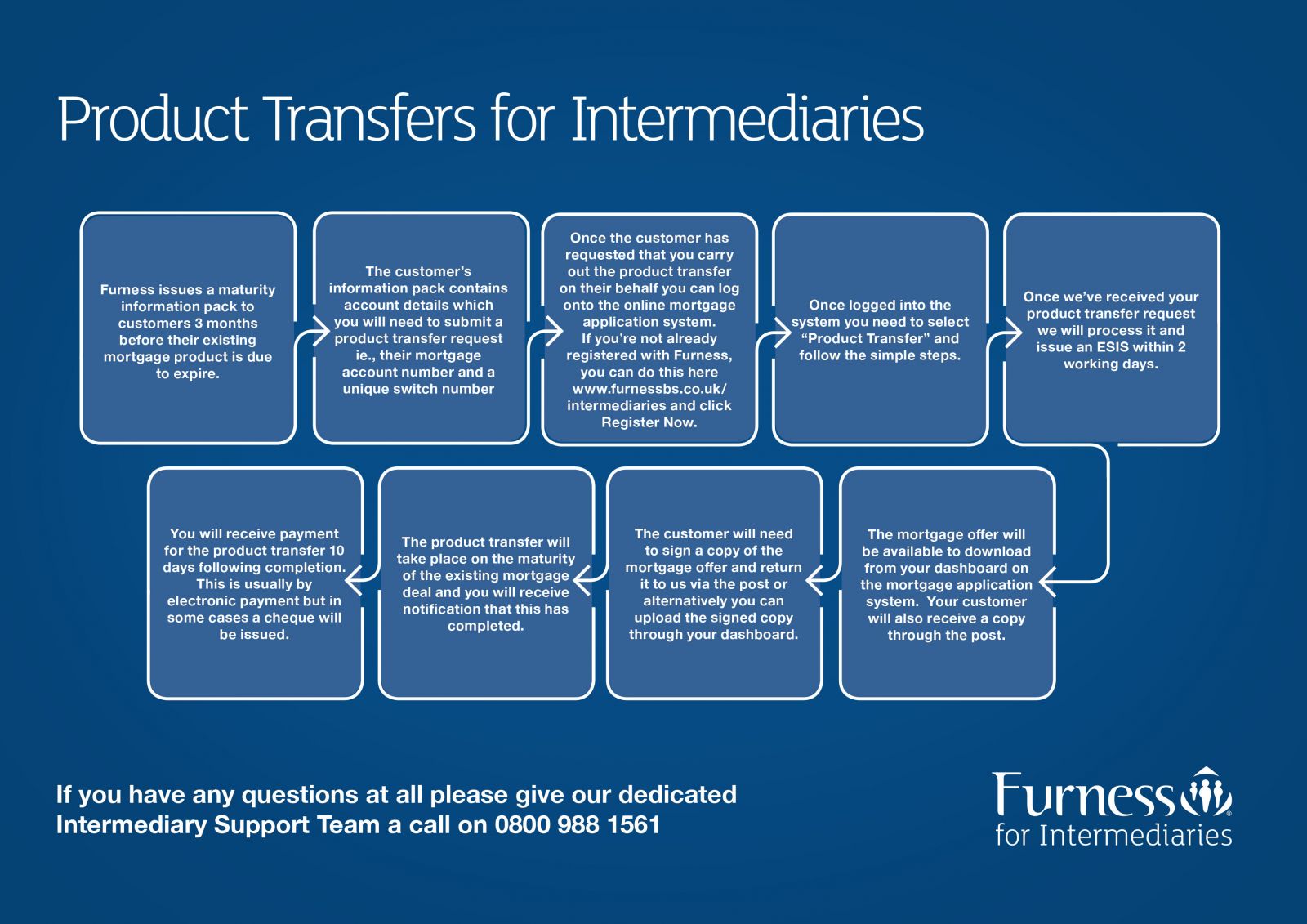 Product Transfers for Intermediaries

Furness issues a maturity information pack to customers 3 months before their existing mortgage product is due to expire.

The customer's information pack contains account details which you will need to submit a product transfer request ie., their mortgage account number and a unique switch number

Once the customer has requested that you carry out the product transfer on their behalf you can log onto the online mortgage application system.
If you're not already registered with Furness, you can do this here www.furnessbs.co.uk/intermediaries and click Register Now.

Once logged into the system you need to select "Product Transfer" and follow the simple steps.

Once we've received your product transfer request we will process it and issue an ESIS within 2 working days.

The mortgage offer will be available to download from your dashboard on the mortgage application system. Your customer will also receive a copy through the post.

The customer will need to sign a copy of the mortgage offer and return it to us via the post or alternatively you can upload the signed copy through your dashboard.

The product transfer will take place on the maturity of the existing mortgage deal and you will receive notification that this has completed.

You will receive payment for the product transfer 10 days following completion. This is usually by electronic payment but in some cases a cheque will be issued.

If you have any questions at all please give our dedicated Intermediary Support Team a call on 0800 988 1561

Furness
for Intermediaries